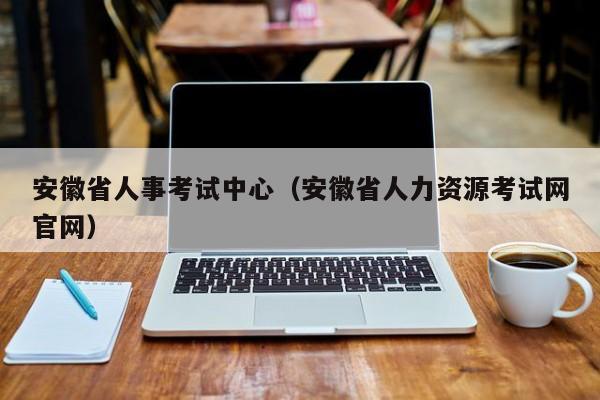 安徽省人事考试中心（安徽省人力资源考试网官网）